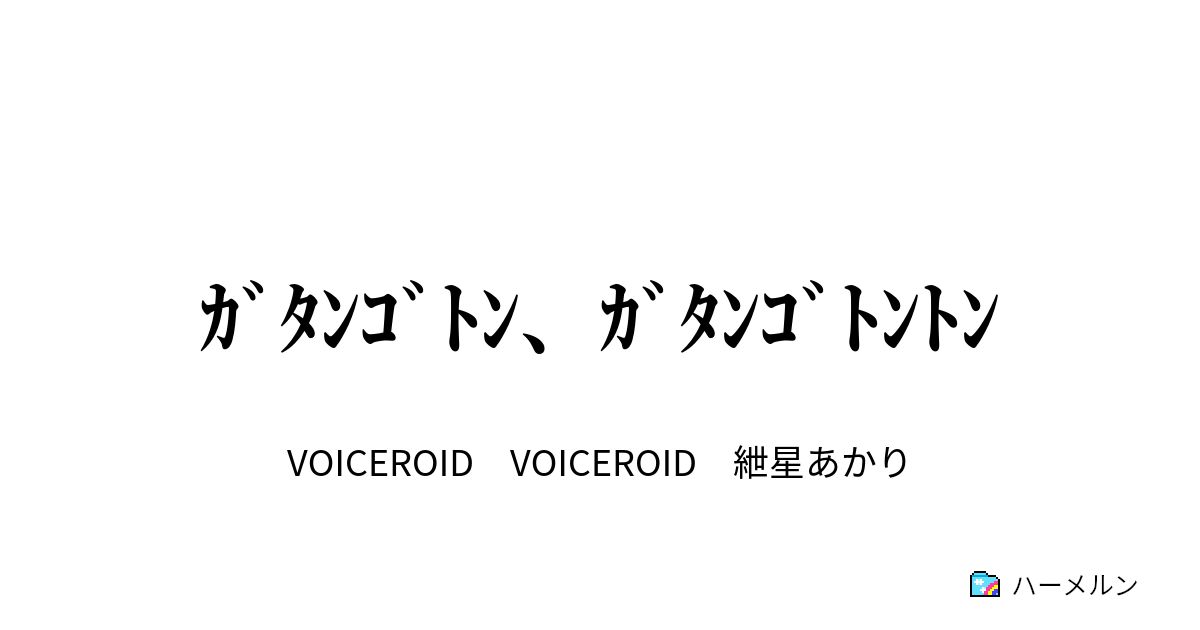 ｶﾞﾀﾝｺﾞﾄﾝ、ｶﾞﾀﾝｺﾞﾄﾝﾄﾝ

VOICEROID　VOICEROID　紲星あかり

ハーメルン